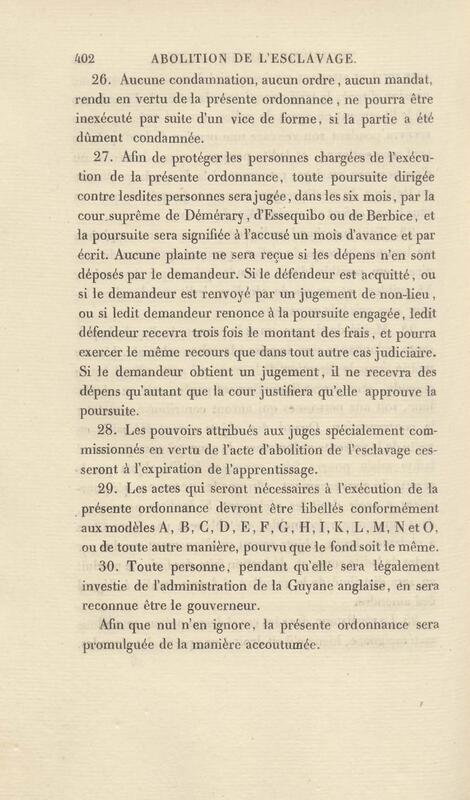 402 ABOLITION DE L'ESCLAVAGE.

26. Aucune condamnation, aucun ordre, aucun mandat, rendu en vertu de la présente ordonnance, ne pourra être inexécuté par suite d'un vice de forme, si la partie a été dûment condamnée.

27. Afin de protéger les personnes chargées de l'exécution de la présente ordonnance, toute poursuite dirigée contre lesdites personnes sera jugée, dans les six mois, par la cour suprême de Démérary, d'Essequibo ou de Berbice, et la poursuite sera signifiée à l'accusé un mois d'avance et par écrit. Aucune plainte ne sera reçue si les dépens n'en sont déposés par le demandeur. Si le défendeur est acquitté, ou si le demandeur est renvoyé par un jugement de non-lieu, ou si ledit demandeur renonce à la poursuite engagée, ledit défendeur recevra trois fois le montant des frais, et pourra exercer le même recours que dans tout autre cas judiciaire. Si le demandeur obtient un jugement, il ne recevra des dépens qu'autant que la cour justifiera qu'elle approuve la poursuite.

28. Les pouvoirs attribués aux juges spécialement commissionnés en vertu de l'acte d'abolition de l'esclavage cesseront à l'expiration de l'apprentissage.

29. Les actes qui seront nécessaires à l'exécution de la présente ordonnance devront être libellés conformément aux modèles A, B, C, D, E, F, G, H, I, K, L, M, N et O, ou de toute autre manière, pourvu que le fond soit le même.

30. Toute personne, pendant qu'elle sera légalement investie de l'administration de la Guyane anglaise, en sera reconnue être le gouverneur.

Afin que nul n'en ignore, la présente ordonnance sera promulguée de la manière accoutumée.